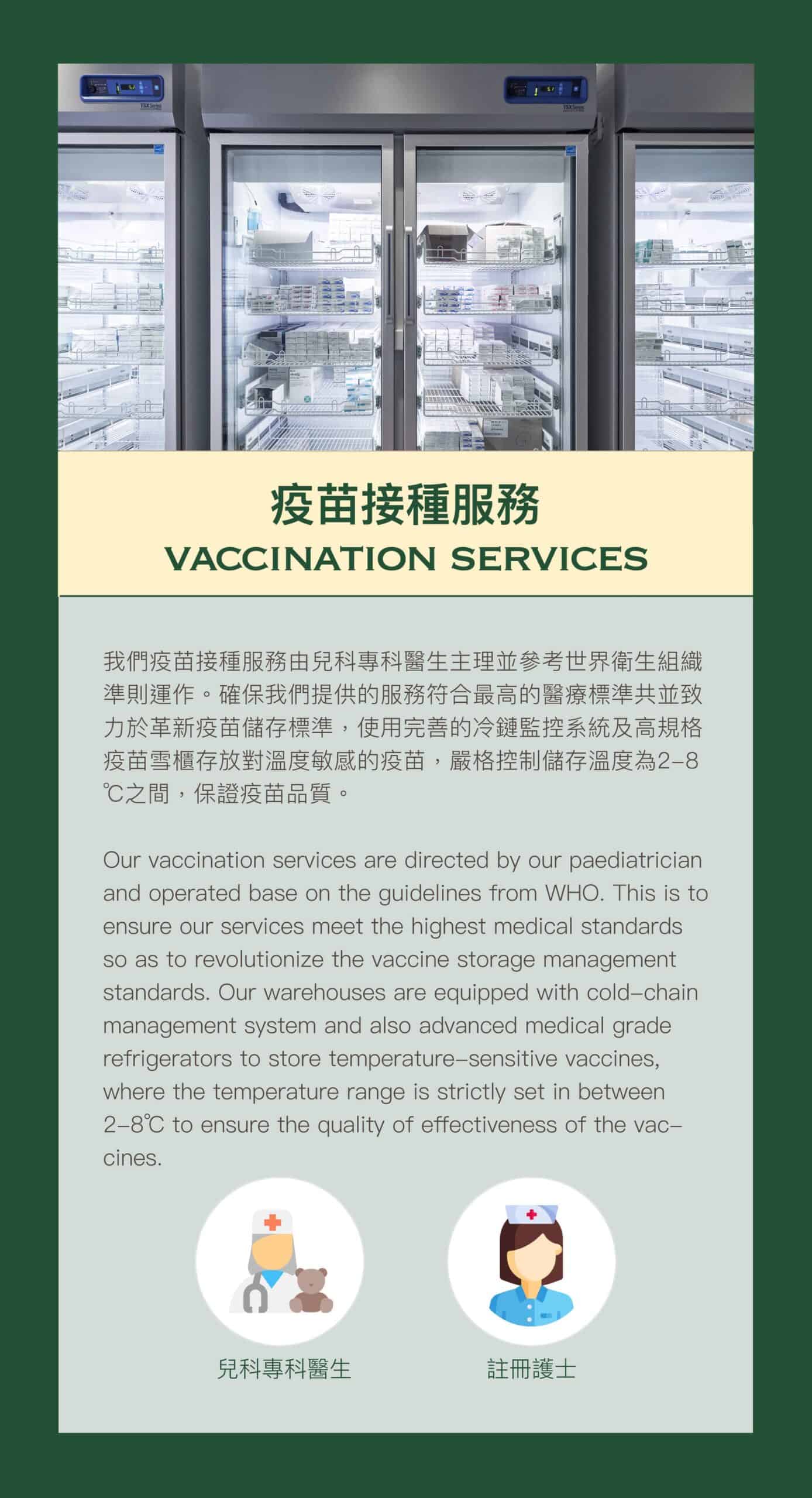 疫苗接種服務
VACCINATION SERVICES

我們疫苗接種服務由兒科專科醫生主理並參考世界衛生組織準則運作。確保我們提供的服務符合最高的醫療標準共並致力於革新疫苗儲存標準，使用完善的冷鏈監控系統及高規格疫苗雪櫃存放對溫度敏感的疫苗，嚴格控制儲存溫度為2-8℃之間，保證疫苗品質。

Our vaccination services are directed by our paediatrician and operated base on the guidelines from WHO. This is to ensure our services meet the highest medical standards so as to revolutionize the vaccine storage management standards. Our warehouses are equipped with cold-chain management system and also advanced medical grade refrigerators to store temperature-sensitive vaccines, where the temperature range is strictly set in between 2-8℃ to ensure the quality of effectiveness of the vaccines.

兒科專科醫生

註冊護士